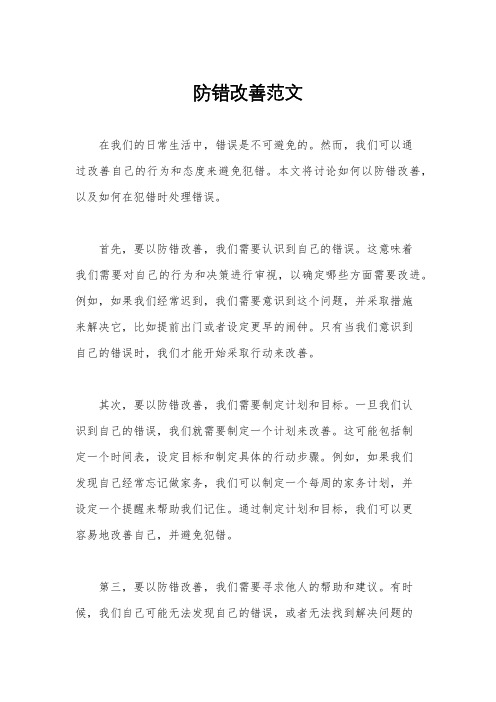 防错改善范文

在我们的日常生活中，错误是不可避免的。然而，我们可以通过改善自己的行为和态度来避免犯错。本文将讨论如何以防错改善，以及如何在犯错时处理错误。

首先，要以防错改善，我们需要认识到自己的错误。这意味着我们需要对自己的行为和决策进行审视，以确定哪些方面需要改进。例如，如果我们经常迟到，我们需要意识到这个问题，并采取措施来解决它，比如提前出门或者设定更早的闹钟。只有当我们意识到自己的错误时，我们才能开始采取行动来改善。

其次，要以防错改善，我们需要制定计划和目标。一旦我们认识到自己的错误，我们就需要制定一个计划来改善。这可能包括制定一个时间表，设定目标和制定具体的行动步骤。例如，如果我们发现自己经常忘记做家务，我们可以制定一个每周的家务计划，并设定一个提醒来帮助我们记住。通过制定计划和目标，我们可以更容易地改善自己，并避免犯错。

第三，要以防错改善，我们需要寻求他人的帮助和建议。有时候，我们自己可能无法发现自己的错误，或者无法找到解决问题的